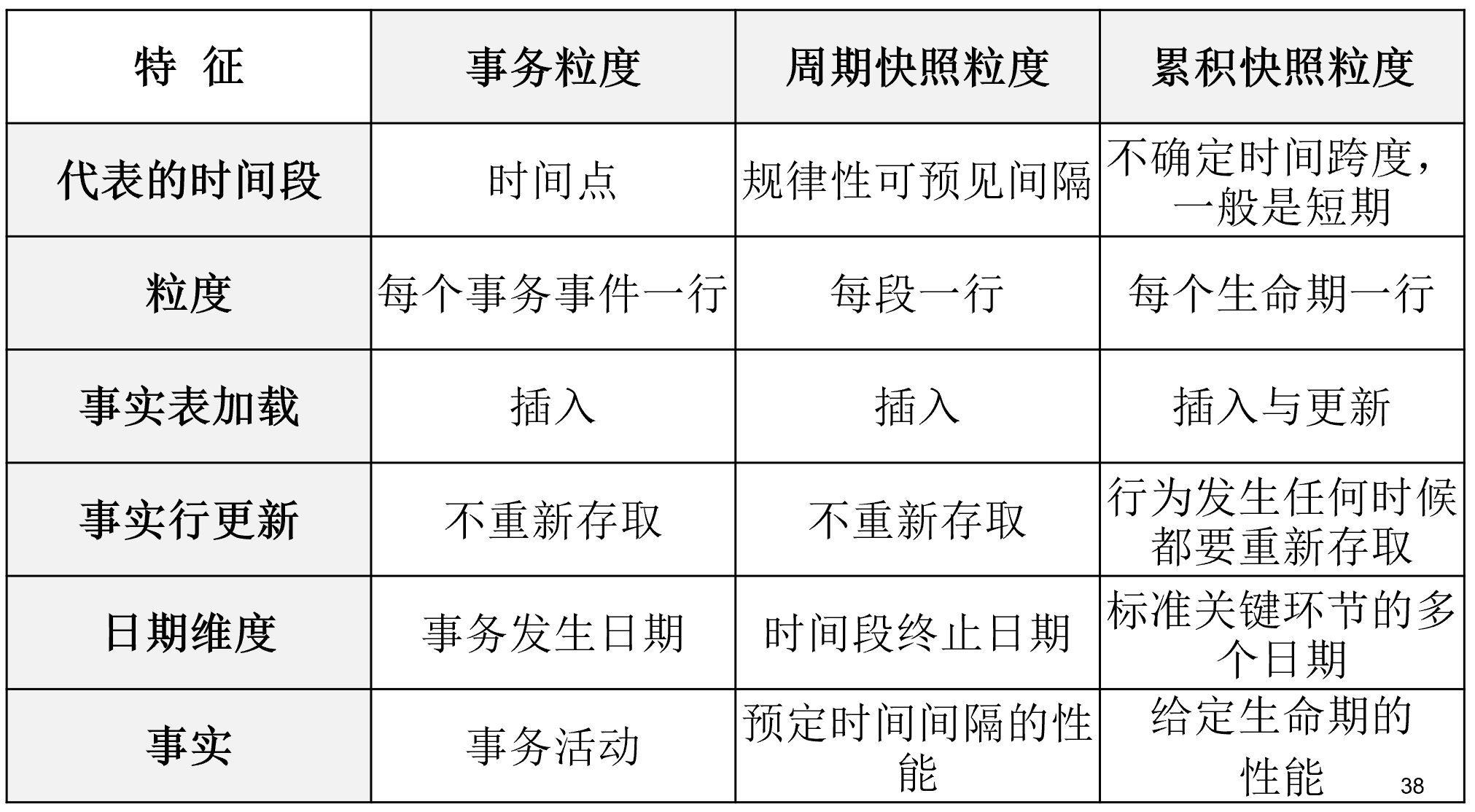 | 特 征 | 事务粒度 | 周期快照粒度 | 累积快照粒度 |
|---|---|---|---|
| 代表的时间段 | 时间点 | 规律性可预见间隔 | 不确定时间跨度，一般是短期 |
| 粒度 | 每个事务事件一行 | 每段一行 | 每个生命期一行 |
| 事实表加载 | 插入 | 插入 | 插入与更新 |
| 事实行更新 | 不重新存取 | 不重新存取 | 行为发生任何时候都要重新存取 |
| 日期维度 | 事务发生日期 | 时间段终止日期 | 标准关键环节的多个日期 |
| 事实 | 事务活动 | 预定时间间隔的性能 | 给定生命期的性能 |

38